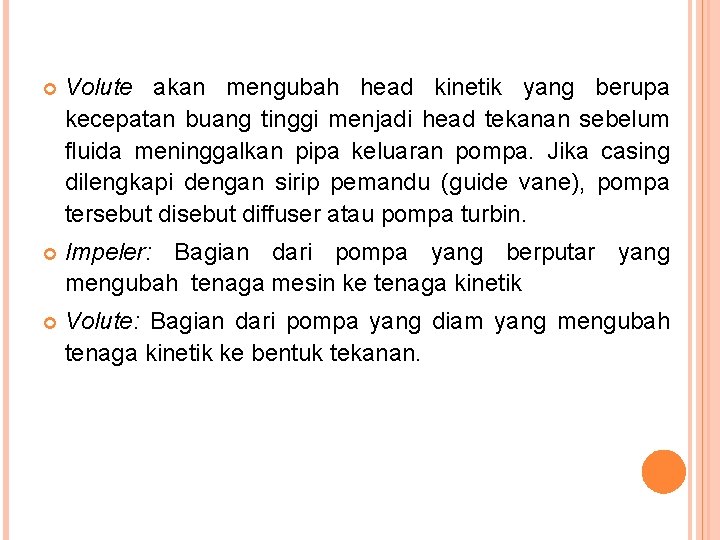 Volute akan mengubah head kinetik yang berupa kecepatan buang tinggi menjadi head tekanan sebelum fluida meninggalkan pipa keluaran pompa. Jika casing dilengkapi dengan sirip pemandu (guide vane), pompa tersebut disebut diffuser atau pompa turbin.

Impeler: Bagian dari pompa yang berputar yang mengubah tenaga mesin ke tenaga kinetik

Volute: Bagian dari pompa yang diam yang mengubah tenaga kinetik ke bentuk tekanan.